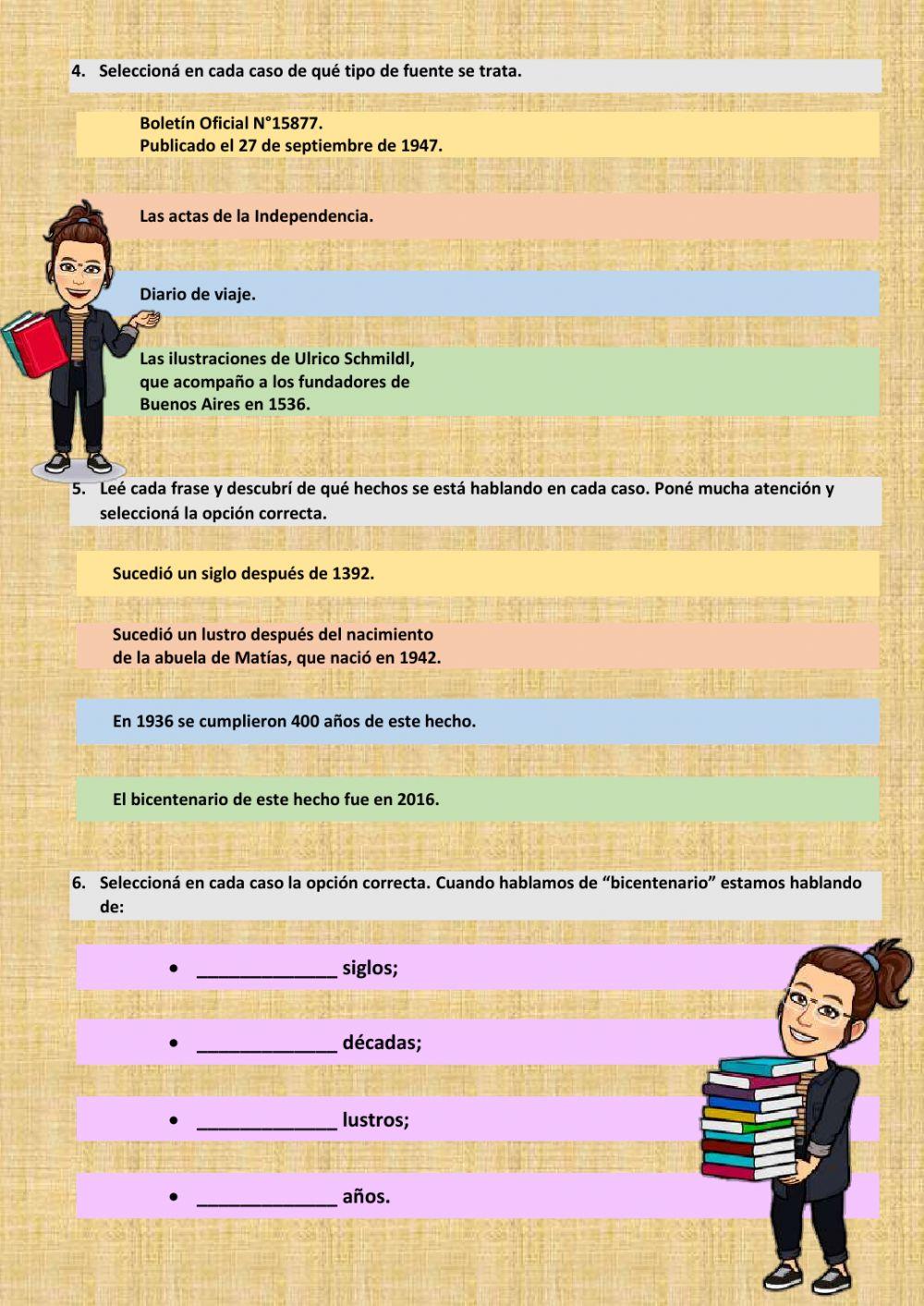 4. Seleccioná en cada caso de qué tipo de fuente se trata.

Boletín Oficial N°15877.
Publicado el 27 de septiembre de 1947.

Las actas de la Independencia.

Diario de viaje.

Las ilustraciones de Ulrico Schmildl, que acompaño a los fundadores de Buenos Aires en 1536.

5. Leé cada frase y descubrí de qué hechos se está hablando en cada caso. Poné mucha atención y seleccioná la opción correcta.

Sucedió un siglo después de 1392.

Sucedió un lustro después del nacimiento de la abuela de Matías, que nació en 1942.

En 1936 se cumplieron 400 años de este hecho.

El bicentenario de este hecho fue en 2016.

6. Seleccioná en cada caso la opción correcta. Cuando hablamos de “bicentenario” estamos hablando de:

• ______________ siglos;

• ______________ décadas;

• ______________ lustros;

• ______________ años.